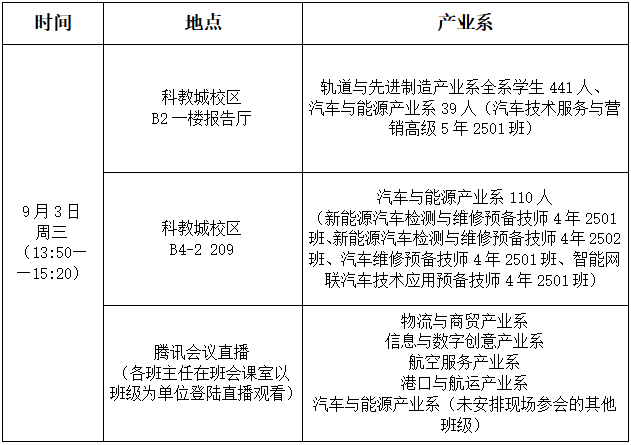 | 时间 | 地点 | 产业系 |
|---|---|---|
| 9月3日周三（13:50——15:20） | 科教城校区B2一楼报告厅 | 轨道与先进制造产业系全系学生441人、汽车与能源产业系39人（汽车技术服务与营销高级5年2501班） |
|  | 科教城校区B4-2 209 | 汽车与能源产业系110人（新能源汽车检测与维修预备技师4年2501班、新能源汽车检测与维修预备技师4年2502班、汽车维修预备技师4年2501班、智能网联汽车技术应用预备技师4年2501班） |
|  | 腾讯会议直播（各班主任在班会课室以班级为单位登陆直播观看） | 物流与商贸产业系 信息与数字创意产业系 航空服务产业系 港口与航运产业系 汽车与能源产业系（未安排现场参会的其他班级） |